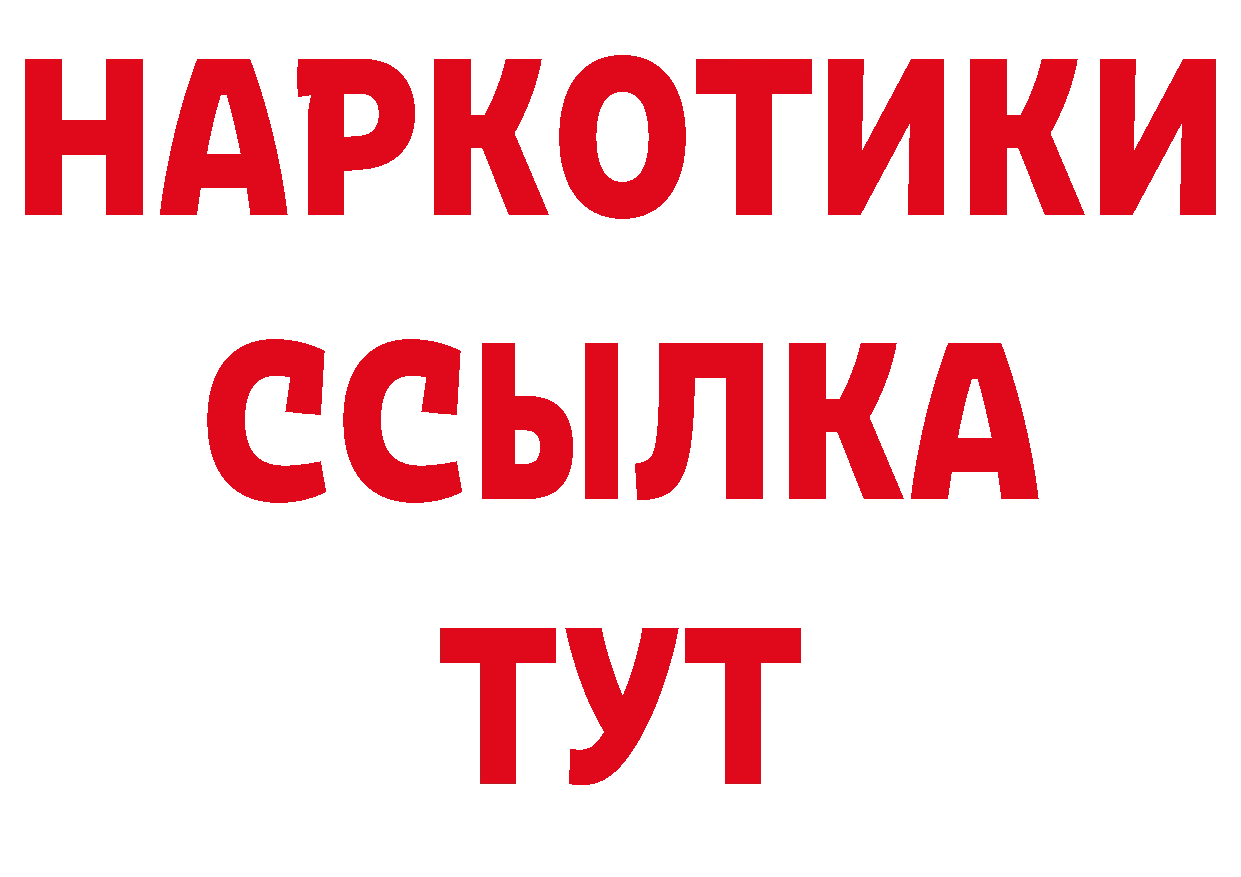 НАРКОТИКИ
ССЫЛКА
ТУТ